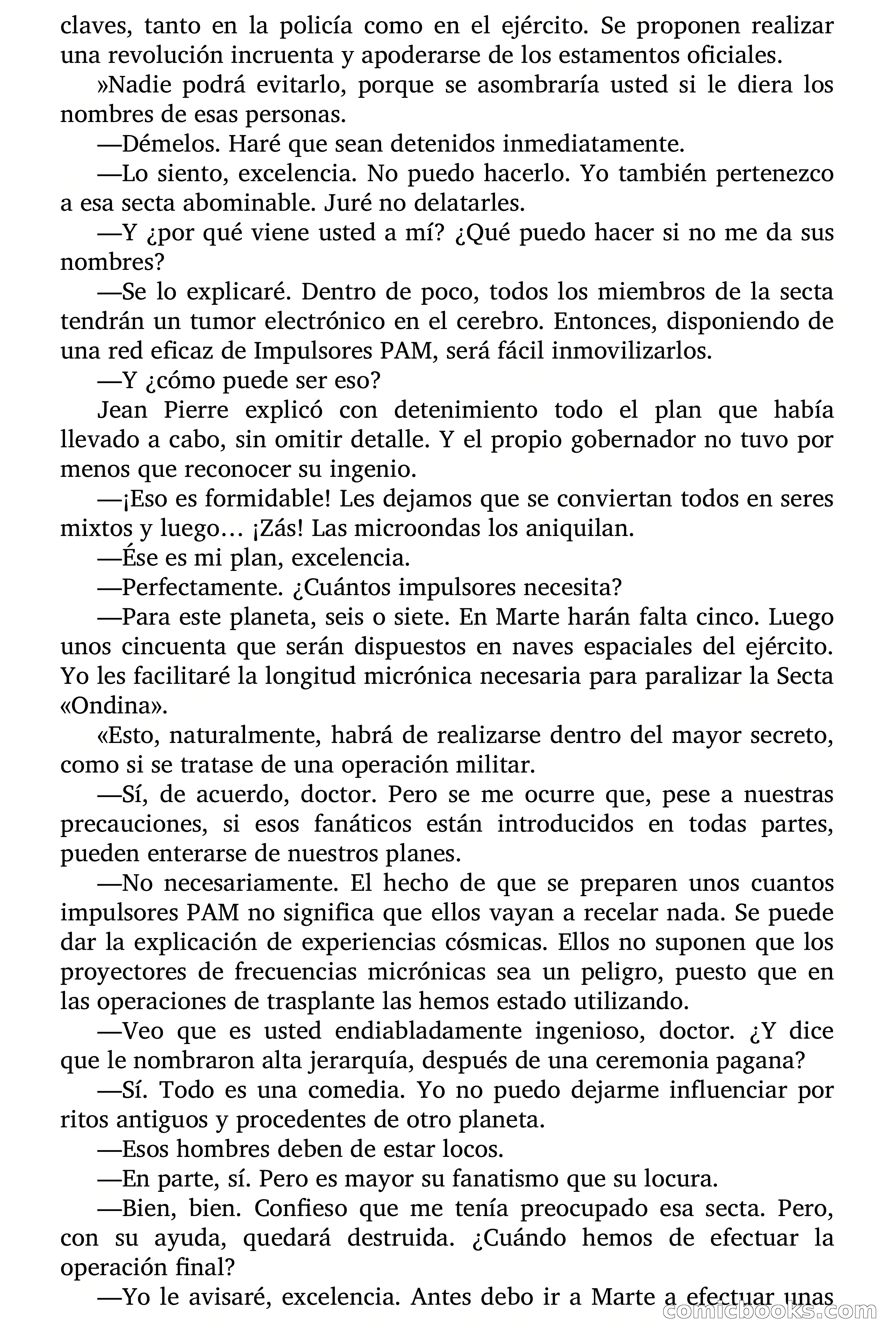 claves, tanto en la policía como en el ejército. Se proponen realizar una revolución incruenta y apoderarse de los estamentos oficiales.

»Nadie podrá evitarlo, porque se asombraría usted si le diera los nombres de esas personas.

—Démelos. Haré que sean detenidos inmediatamente.

—Lo siento, excelencia. No puedo hacerlo. Yo también pertenezco a esa secta abominable. Juré no delatarles.

—Y ¿por qué viene usted a mí? ¿Qué puedo hacer si no me da sus nombres?

—Se lo explicaré. Dentro de poco, todos los miembros de la secta tendrán un tumor electrónico en el cerebro. Entonces, disponiendo de una red eficaz de Impulsores PAM, será fácil inmovilizarlos.

—Y ¿cómo puede ser eso?

Jean Pierre explicó con detenimiento todo el plan que había llevado a cabo, sin omitir detalle. Y el propio gobernador no tuvo por menos que reconocer su ingenio.

—¡Eso es formidable! Les dejamos que se conviertan todos en seres mixtos y luego… ¡Zás! Las microondas los aniquilan.

—Ése es mi plan, excelencia.

—Perfectamente. ¿Cuántos impulsores necesita?

—Para este planeta, seis o siete. En Marte harán falta cinco. Luego unos cincuenta que serán dispuestos en naves espaciales del ejército. Yo les facilitaré la longitud micrónica necesaria para paralizar la Secta «Ondina».

«Esto, naturalmente, habrá de realizarse dentro del mayor secreto, como si se tratase de una operación militar.

—Sí, de acuerdo, doctor. Pero se me ocurre que, pese a nuestras precauciones, si esos fanáticos están introducidos en todas partes, pueden enterarse de nuestros planes.

—No necesariamente. El hecho de que se preparen unos cuantos impulsores PAM no significa que ellos vayan a recelar nada. Se puede dar la explicación de experiencias cósmicas. Ellos no suponen que los proyectores de frecuencias micrónicas sea un peligro, puesto que en las operaciones de trasplante las hemos estado utilizando.

—Veo que es usted endiabladamente ingenioso, doctor. ¿Y dice que le nombraron alta jerarquía, después de una ceremonia pagana?

—Sí. Todo es una comedia. Yo no puedo dejarme influenciar por ritos antiguos y procedentes de otro planeta.

—Esos hombres deben de estar locos.

—En parte, sí. Pero es mayor su fanatismo que su locura.

—Bien, bien. Confieso que me tenía preocupado esa secta. Pero, con su ayuda, quedará destruida. ¿Cuándo hemos de efectuar la operación final?

—Yo le avisaré, excelencia. Antes debo ir a Marte a efectuar unas

comicbooks.com